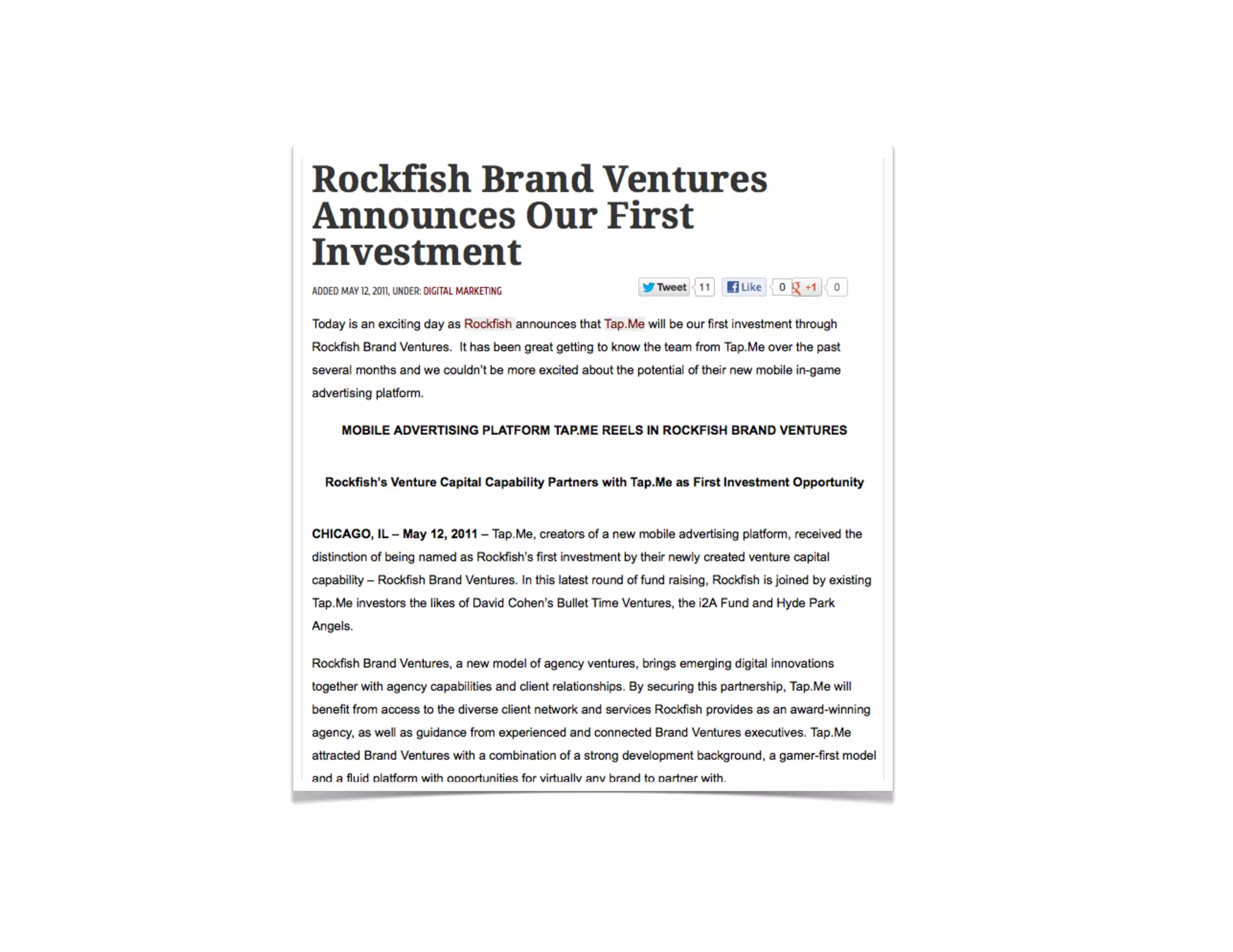 Rockfish Brand Ventures Announces Our First Investment

ADDED MAY 12, 2011, UNDER: DIGITAL MARKETING

Tweet 11 Like 0 +1 0

Today is an exciting day as Rockfish announces that Tap.Me will be our first investment through Rockfish Brand Ventures. It has been great getting to know the team from Tap.Me over the past several months and we couldn't be more excited about the potential of their new mobile in-game advertising platform.

MOBILE ADVERTISING PLATFORM TAP.ME REELS IN ROCKFISH BRAND VENTURES

Rockfish's Venture Capital Capability Partners with Tap.Me as First Investment Opportunity

CHICAGO, IL – May 12, 2011 – Tap.Me, creators of a new mobile advertising platform, received the distinction of being named as Rockfish's first investment by their newly created venture capital capability – Rockfish Brand Ventures. In this latest round of fund raising, Rockfish is joined by existing Tap.Me investors the likes of David Cohen's Bullet Time Ventures, the i2A Fund and Hyde Park Angels.

Rockfish Brand Ventures, a new model of agency ventures, brings emerging digital innovations together with agency capabilities and client relationships. By securing this partnership, Tap.Me will benefit from access to the diverse client network and services Rockfish provides as an award-winning agency, as well as guidance from experienced and connected Brand Ventures executives. Tap.Me attracted Brand Ventures with a combination of a strong development background, a gamer-first model and a fluid platform with opportunities for virtually any brand to partner with.